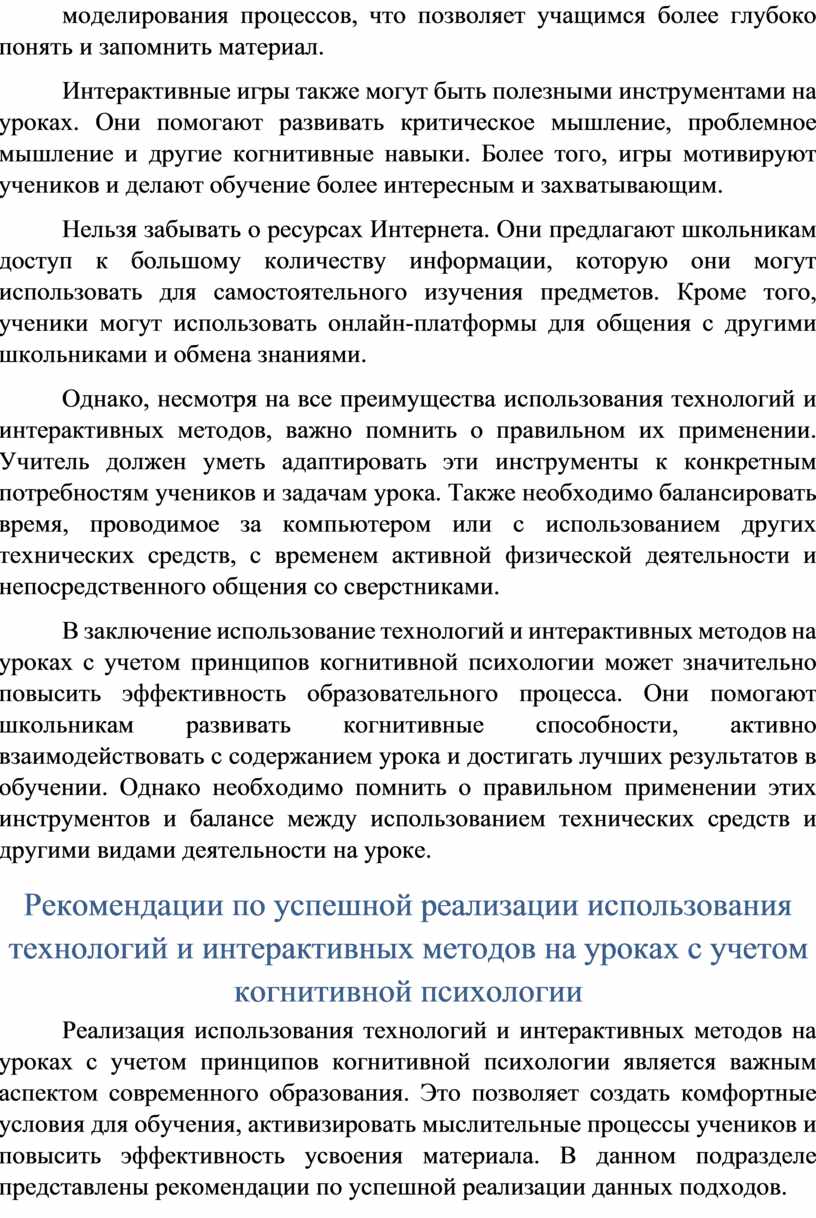 моделирования процессов, что позволяет учащимся более глубоко понять и запомнить материал.

Интерактивные игры также могут быть полезными инструментами на уроках. Они помогают развивать критическое мышление, проблемное мышление и другие когнитивные навыки. Более того, игры мотивируют учеников и делают обучение более интересным и захватывающим.

Нельзя забывать о ресурсах Интернета. Они предлагают школьникам доступ к большому количеству информации, которую они могут использовать для самостоятельного изучения предметов. Кроме того, ученики могут использовать онлайн-платформы для общения с другими школьниками и обмена знаниями.

Однако, несмотря на все преимущества использования технологий и интерактивных методов, важно помнить о правильном их применении. Учитель должен уметь адаптировать эти инструменты к конкретным потребностям учеников и задачам урока. Также необходимо балансировать время, проводимое за компьютером или с использованием других технических средств, с временем активной физической деятельности и непосредственного общения со сверстниками.

В заключение использование технологий и интерактивных методов на уроках с учетом принципов когнитивной психологии может значительно повысить эффективность образовательного процесса. Они помогают школьникам развивать когнитивные способности, активно взаимодействовать с содержанием урока и достигать лучших результатов в обучении. Однако необходимо помнить о правильном применении этих инструментов и балансе между использованием технических средств и другими видами деятельности на уроке.

Рекомендации по успешной реализации использования технологий и интерактивных методов на уроках с учетом когнитивной психологии

Реализация использования технологий и интерактивных методов на уроках с учетом принципов когнитивной психологии является важным аспектом современного образования. Это позволяет создать комфортные условия для обучения, активизировать мыслительные процессы учеников и повысить эффективность усвоения материала. В данном подразделе представлены рекомендации по успешной реализации данных подходов.